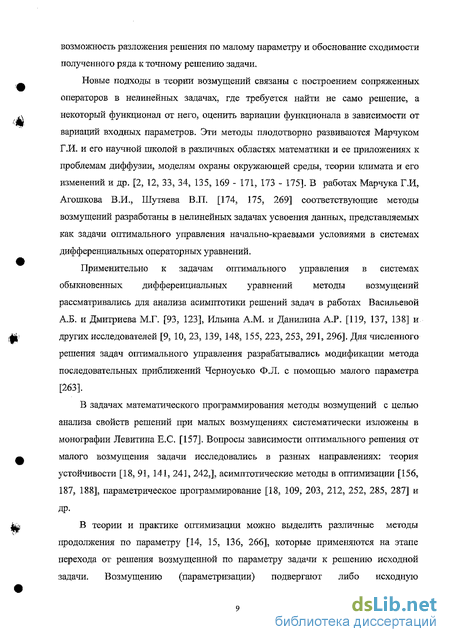 возможность разложения решения по малому параметру и обоснование сходимости полученного ряда к точному решению задачи.

Новые подходы в теории возмущений связаны с построением сопряженных операторов в нелинейных задачах, где требуется найти не само решение, а некоторый функционал от него, оценить вариации функционала в зависимости от вариаций входных параметров. Эти методы плодотворно развиваются Марчуком Г.И. и его научной школой в различных областях математики и ее приложениях к проблемам диффузии, моделям охраны окружающей среды, теории климата и его изменений и др. [2, 12, 33, 34, 135, 169 - 171, 173 - 175]. В работах Марчука Г.И, Агошкова В.И., Шутяева В.П. [174, 175, 269] соответствующие методы возмущений разработаны в нелинейных задачах усвоения данных, представляемых как задачи оптимального управления начально-краевыми условиями в системах дифференциальных операторных уравнений.

Применительно к задачам оптимального управления в системах обыкновенных дифференциальных уравнений методы возмущений рассматривались для анализа асимптотики решений задач в работах Васильевой А.Б. и Дмитриева М.Г. [93, 123], Ильина А.М. и Данилина А.Р. [119, 137, 138] и других исследователей [9, 10, 23, 139, 148, 155, 223, 253, 291, 296]. Для численного решения задач оптимального управления разрабатывались модификации метода последовательных приближений Черноусько Ф.Л. с помощью малого параметра [263].

В задачах математического программирования методы возмущений с целью анализа свойств решений при малых возмущениях систематически изложены в монографии Левитина Е.С. [157]. Вопросы зависимости оптимального решения от малого возмущения задачи исследовались в разных направлениях: теория устойчивости [18, 91, 141, 241, 242,], асимптотические методы в оптимизации [156, 187, 188], параметрическое программирование [18, 109, 203, 212, 252, 285, 287] и др.

В теории и практике оптимизации можно выделить различные методы продолжения по параметру [14, 15, 136, 266], которые применяются на этапе перехода от решения возмущенной по параметру задачи к решению исходной задачи. Возмущению (параметризации) подвергают либо исходную

9

dsLib.net
библиотека диссертаций